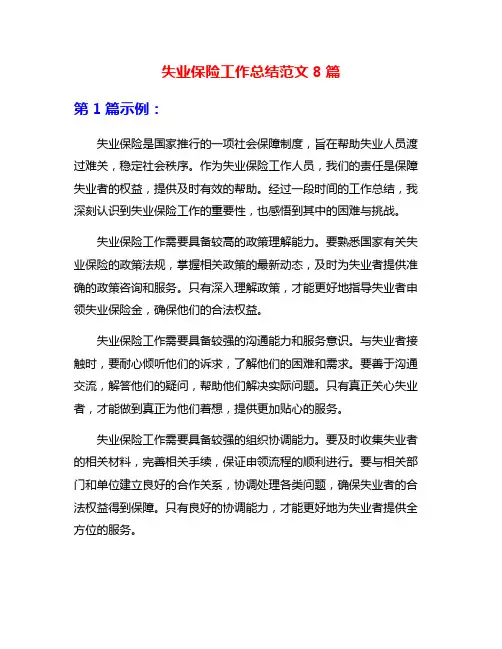 失业保险工作总结范文 8 篇

第 1 篇示例：

失业保险是国家推行的一项社会保障制度，旨在帮助失业人员渡过难关，稳定社会秩序。作为失业保险工作人员，我们的责任是保障失业者的权益，提供及时有效的帮助。经过一段时间的工作总结，我深刻认识到失业保险工作的重要性，也感悟到其中的困难与挑战。

失业保险工作需要具备较高的政策理解能力。要熟悉国家有关失业保险的政策法规，掌握相关政策的最新动态，及时为失业者提供准确的政策咨询和服务。只有深入理解政策，才能更好地指导失业者申领失业保险金，确保他们的合法权益。

失业保险工作需要具备较强的沟通能力和服务意识。与失业者接触时，要耐心倾听他们的诉求，了解他们的困难和需求。要善于沟通交流，解答他们的疑问，帮助他们解决实际问题。只有真正关心失业者，才能做到真正为他们着想，提供更加贴心的服务。

失业保险工作需要具备较强的组织协调能力。要及时收集失业者的相关材料，完善相关手续，保证申领流程的顺利进行。要与相关部门和单位建立良好的合作关系，协调处理各类问题，确保失业者的合法权益得到保障。只有良好的协调能力，才能更好地为失业者提供全方位的服务。